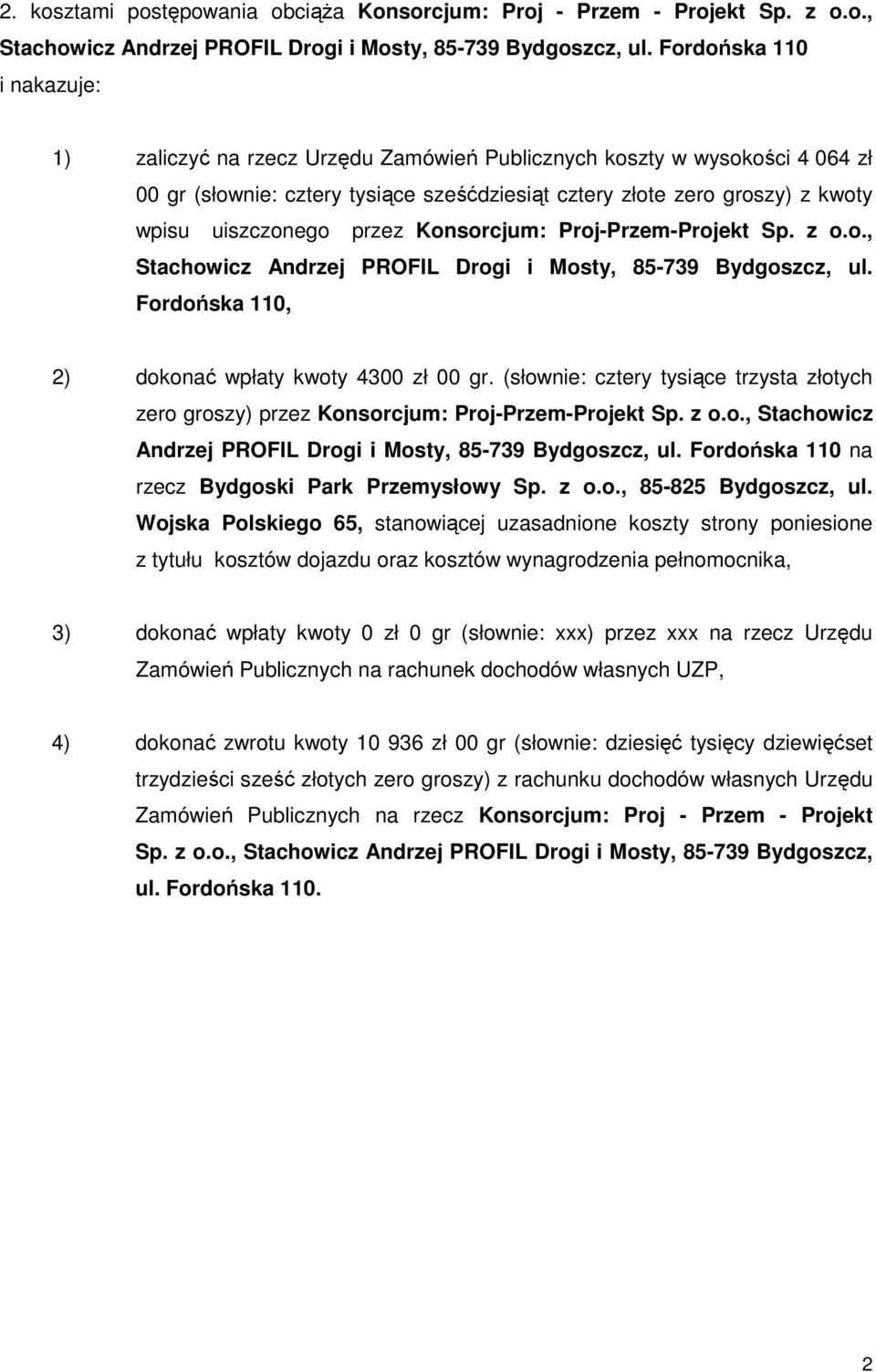 2. kosztami postępowania obciąża Konsorcjum: Proj - Przem - Projekt Sp. z o.o., Stachowicz Andrzej PROFIL Drogi i Mosty, 85-739 Bydgoszcz, ul. Fordońska 110 i nakazuje:

1) zaliczyć na rzecz Urzędu Zamówień Publicznych koszty w wysokości 4 064 zł 00 gr (słownie: cztery tysiące sześćdziesiąt cztery złote zero groszy) z kwoty wpisu uiszczonego przez Konsorcjum: Proj-Przem-Projekt Sp. z o.o., Stachowicz Andrzej PROFIL Drogi i Mosty, 85-739 Bydgoszcz, ul. Fordońska 110,

2) dokonać wpłaty kwoty 4300 zł 00 gr. (słownie: cztery tysiące trzysta złotych zero groszy) przez Konsorcjum: Proj-Przem-Projekt Sp. z o.o., Stachowicz Andrzej PROFIL Drogi i Mosty, 85-739 Bydgoszcz, ul. Fordońska 110 na rzecz Bydgoski Park Przemysłowy Sp. z o.o., 85-825 Bydgoszcz, ul. Wojska Polskiego 65, stanowiącej uzasadnione koszty strony poniesione z tytułu kosztów dojazdu oraz kosztów wynagrodzenia pełnomocnika,

3) dokonać wpłaty kwoty 0 zł 0 gr (słownie: xxx) przez xxx na rzecz Urzędu Zamówień Publicznych na rachunek dochodów własnych UZP,

4) dokonać zwrotu kwoty 10 936 zł 00 gr (słownie: dziesięć tysięcy dziewięćset trzydzieści sześć złotych zero groszy) z rachunku dochodów własnych Urzędu Zamówień Publicznych na rzecz Konsorcjum: Proj - Przem - Projekt Sp. z o.o., Stachowicz Andrzej PROFIL Drogi i Mosty, 85-739 Bydgoszcz, ul. Fordońska 110.

2